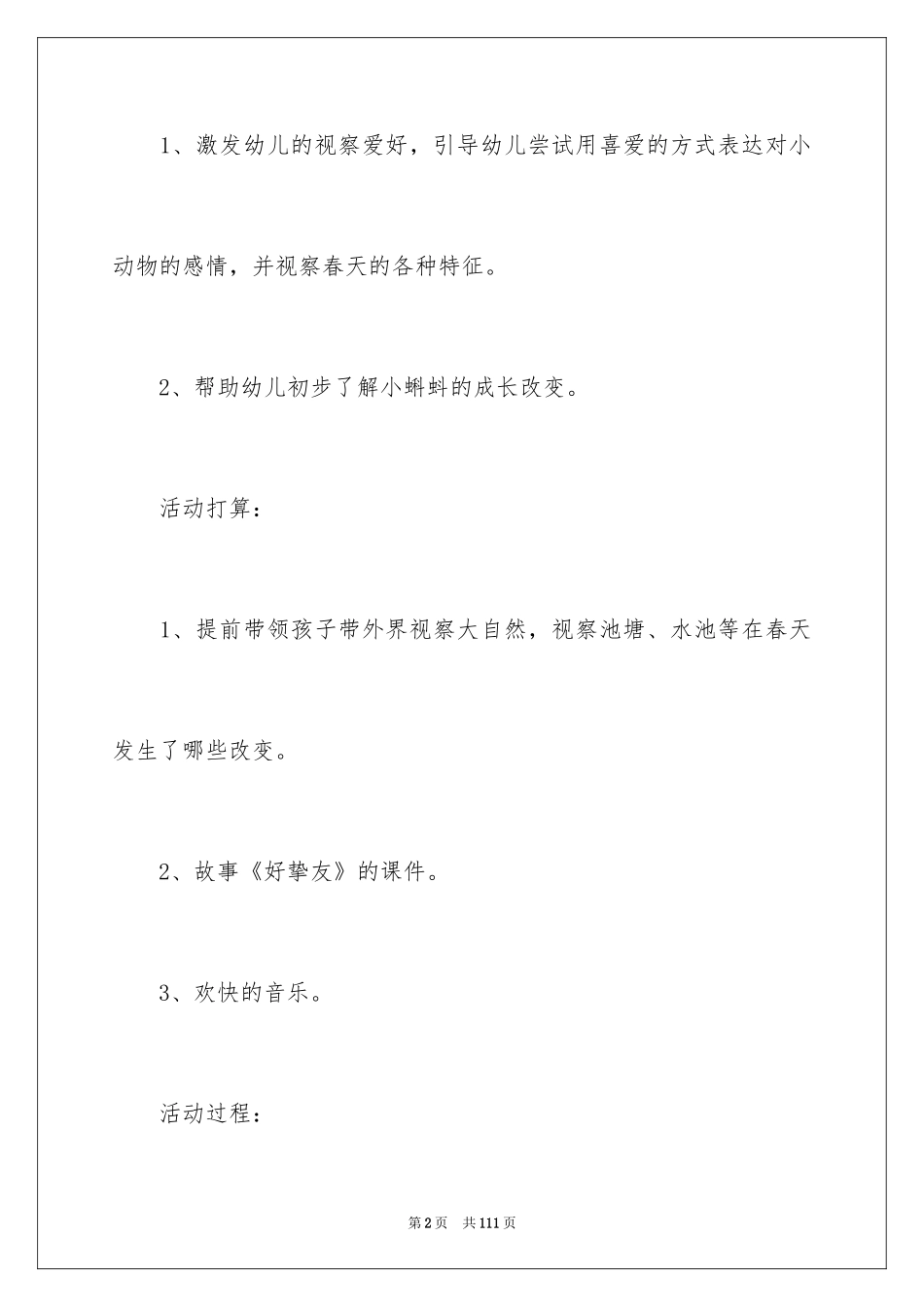 1、激发幼儿的视察爱好，引导幼儿尝试用喜爱的方式表达对小动物的感情，并视察春天的各种特征。

2、帮助幼儿初步了解小蝌蚪的成长改变。

活动打算：

1、提前带领孩子带外界视察大自然，视察池塘、水池等在春天发生了哪些改变。

2、故事《好挚友》的课件。

3、欢快的音乐。

活动过程：

第2页　共111页